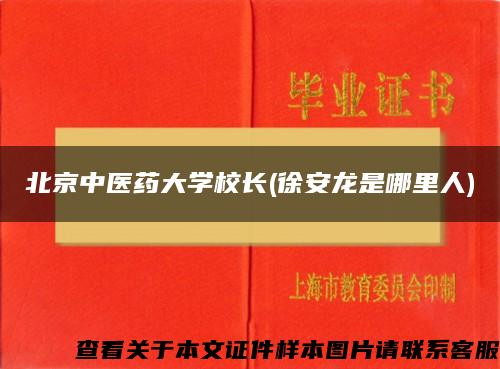 毕业证书

北京中医药大学校长(徐安龙是哪里人)

上海市教育委员会印制

查看关于本文证件样本图片请联系客服